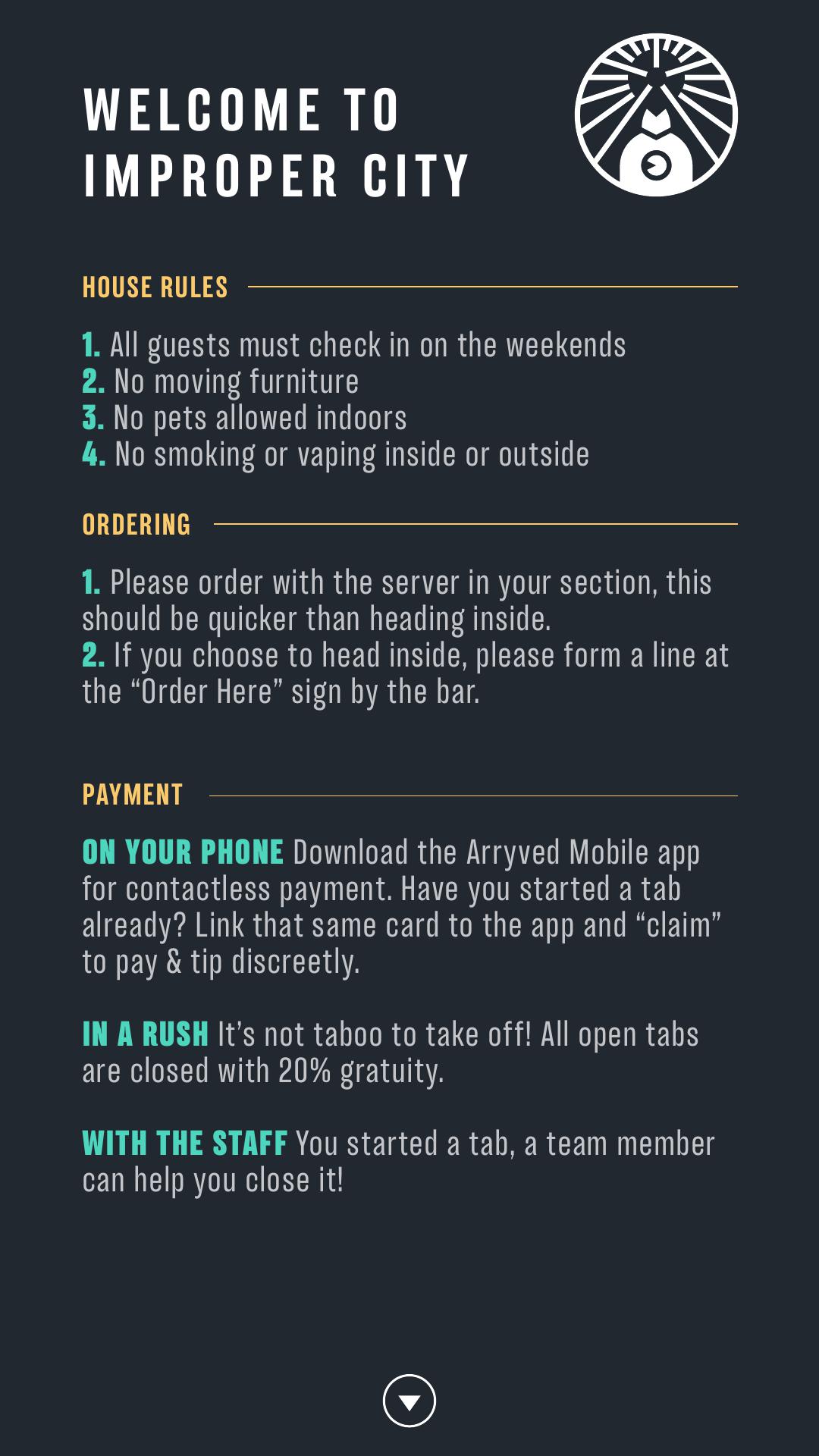 WELCOME TO
IMPROPER CITY

HOUSE RULES

1. All guests must check in on the weekends
2. No moving furniture
3. No pets allowed indoors
4. No smoking or vaping inside or outside

ORDERING

1. Please order with the server in your section, this should be quicker than heading inside.
2. If you choose to head inside, please form a line at the "Order Here" sign by the bar.

PAYMENT

ON YOUR PHONE Download the Arryved Mobile app for contactless payment. Have you started a tab already? Link that same card to the app and "claim" to pay & tip discreetly.

IN A RUSH It's not taboo to take off! All open tabs are closed with 20% gratuity.

WITH THE STAFF You started a tab, a team member can help you close it!